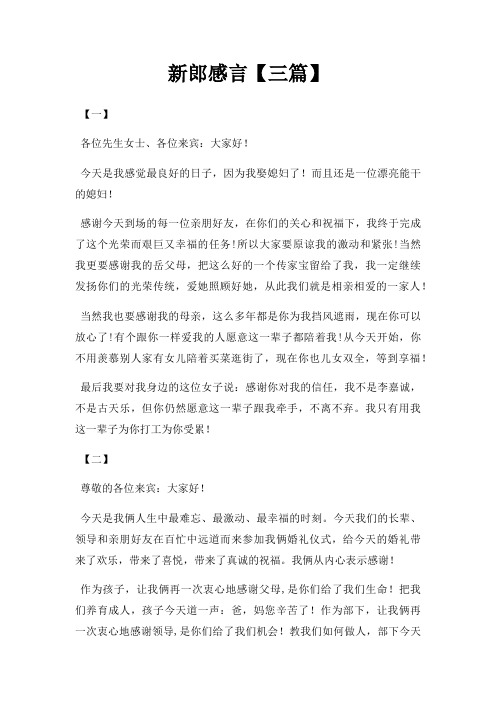 新郎感言【三篇】

【一】

各位先生女士、各位来宾：大家好！

今天是我感觉最良好的日子，因为我娶媳妇了！而且还是一位漂亮能干的媳妇！

感谢今天到场的每一位亲朋好友，在你们的关心和祝福下，我终于完成了这个光荣而艰巨又幸福的任务!所以大家要原谅我的激动和紧张!当然我更要感谢我的岳父母，把这么好的一个传家宝留给了我，我一定继续发扬你们的光荣传统，爱她照顾好她，从此我们就是相亲相爱的一家人！

当然我也要感谢我的母亲，这么多年都是你为我挡风遮雨，现在你可以放心了!有个跟你一样爱我的人愿意这一辈子都陪着我!从今天开始，你不用羡慕别人家有女儿陪着买菜逛街了，现在你也儿女双全，等到享福！

最后我要对我身边的这位女子说：感谢你对我的信任，我不是李嘉诚，不是古天乐，但你仍然愿意这一辈子跟我牵手，不离不弃。我只有用我这一辈子为你打工为你受累！

【二】

尊敬的各位来宾：大家好！

今天是我俩人生中最难忘、最激动、最幸福的时刻。今天我们的长辈、领导和亲朋好友在百忙中远道而来参加我俩婚礼仪式，给今天的婚礼带来了欢乐，带来了喜悦，带来了真诚的祝福。我俩从内心表示感谢！

作为孩子，让我俩再一次衷心地感谢父母，是你们给了我们生命！把我们养育成人，孩子今天道一声：爸，妈您辛苦了！作为部下，让我俩再一次衷心地感谢领导，是你们给了我们机会！教我们如何做人，部下今天